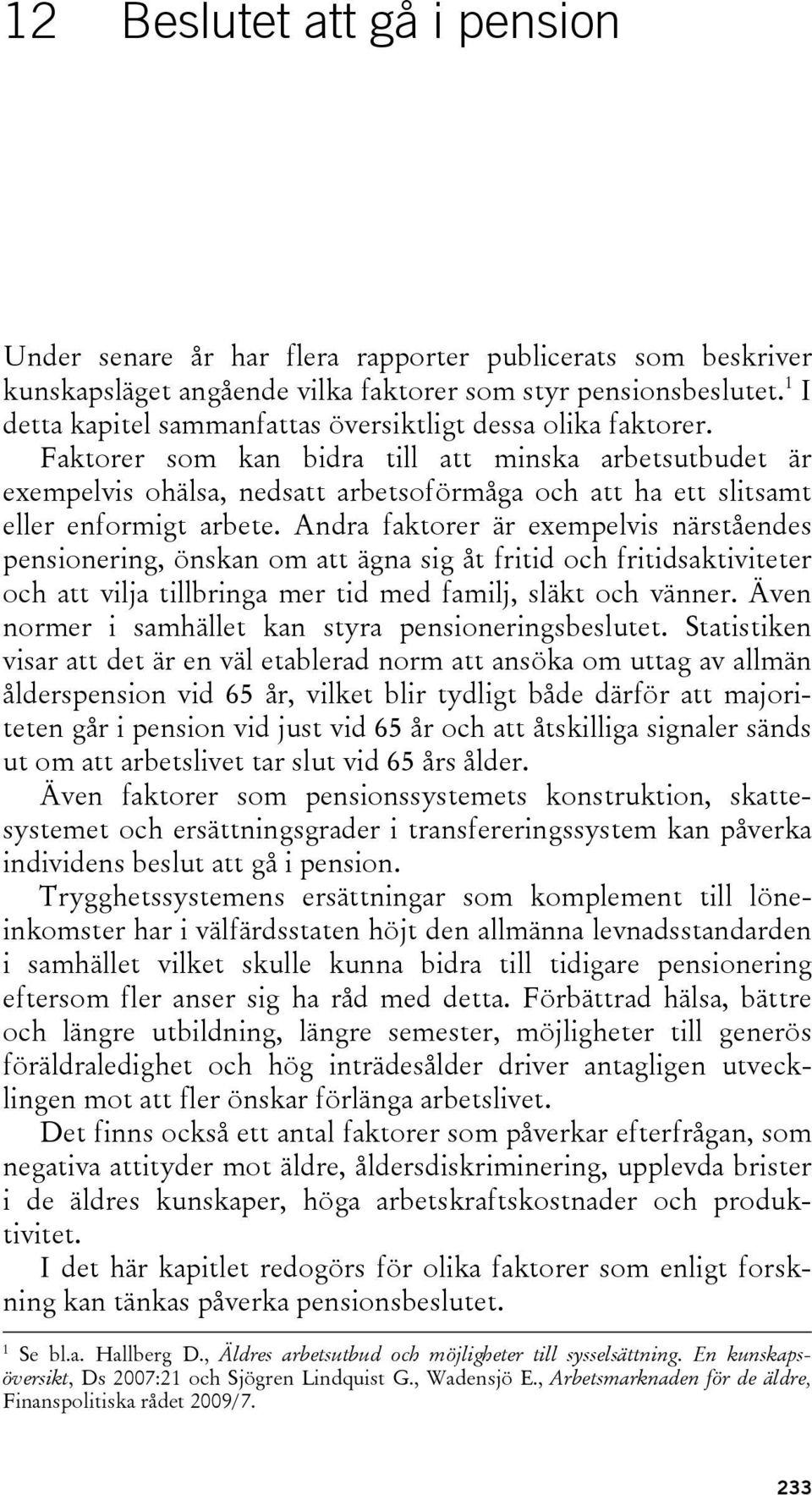 12 Beslutet att gå i pension

Under senare år har flera rapporter publicerats som beskriver kunskapsläget angående vilka faktorer som styr pensionsbeslutet.$^1$ I detta kapitel sammanfattas översiktligt dessa olika faktorer.

Faktorer som kan bidra till att minska arbetsutbudet är exempelvis ohälsa, nedsatt arbetsoförmåga och att ha ett slitsamt eller enformigt arbete. Andra faktorer är exempelvis närståendes pensionering, önskan om att ägna sig åt fritid och fritidsaktiviteter och att vilja tillbringa mer tid med familj, släkt och vänner. Även normer i samhället kan styra pensioneringsbeslutet. Statistiken visar att det är en väl etablerad norm att ansöka om uttag av allmän ålderspension vid 65 år, vilket blir tydligt både därför att majoriteten går i pension vid just vid 65 år och att åtskilliga signaler sänds ut om att arbetslivet tar slut vid 65 års ålder.

Även faktorer som pensionssystemets konstruktion, skattesystemet och ersättningsgrader i transfereringssystem kan påverka individens beslut att gå i pension.

Trygghetssystemens ersättningar som komplement till löneinkomster har i välfärdsstaten höjt den allmänna levnadsstandarden i samhället vilket skulle kunna bidra till tidigare pensionering eftersom fler anser sig ha råd med detta. Förbättrad hälsa, bättre och längre utbildning, längre semester, möjligheter till generös föräldraledighet och hög inträdesålder driver antagligen utvecklingen mot att fler önskar förlänga arbetslivet.

Det finns också ett antal faktorer som påverkar efterfrågan, som negativa attityder mot äldre, åldersdiskriminering, upplevda brister i de äldres kunskaper, höga arbetskraftskostnader och produktivitet.

I det här kapitlet redogörs för olika faktorer som enligt forskning kan tänkas påverka pensionsbeslutet.

$^1$ Se bl.a. Hallberg D., Äldres arbetsutbud och möjligheter till sysselsättning. En kunskapsöversikt, Ds 2007:21 och Sjögren Lindquist G., Wadensjö E., Arbetsmarknaden för de äldre, Finanspolitiska rådet 2009/7.

233